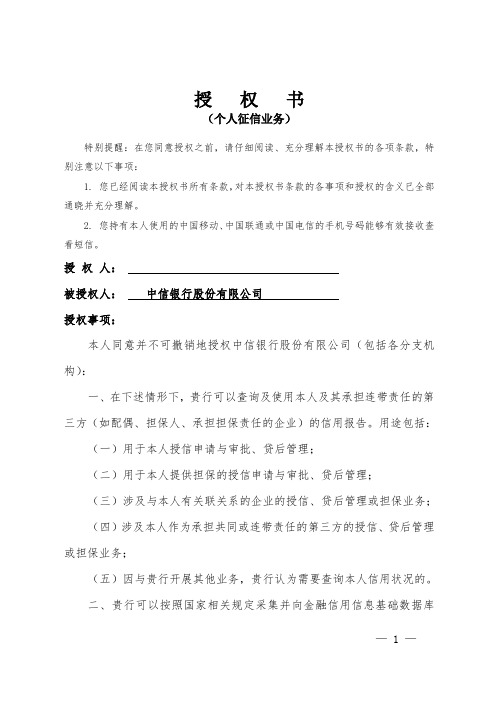 授　权　书
（个人征信业务）

特别提醒：在您同意授权之前，请仔细阅读、充分理解本授权书的各项条款，特别注意以下事项：

1. 您已经阅读本授权书所有条款，对本授权书条款的各事项和授权的含义已全部通晓并充分理解。

2. 您持有本人使用的中国移动、中国联通或中国电信的手机号码能够有效接收查看短信。

授 权 人：

被授权人：　中信银行股份有限公司

授权事项：

本人同意并不可撤销地授权中信银行股份有限公司（包括各分支机构）：

一、在下述情形下，贵行可以查询及使用本人及其承担连带责任的第三方（如配偶、担保人、承担担保责任的企业）的信用报告。用途包括：

（一）用于本人授信申请与审批、贷后管理；

（二）用于本人提供担保的授信申请与审批、贷后管理；

（三）涉及与本人有关联关系的企业的授信、贷后管理或担保业务；

（四）涉及本人作为承担共同或连带责任的第三方的授信、贷后管理或担保业务；

（五）因与贵行开展其他业务，贵行认为需要查询本人信用状况的。

二、贵行可以按照国家相关规定采集并向金融信用信息基础数据库

— 1 —